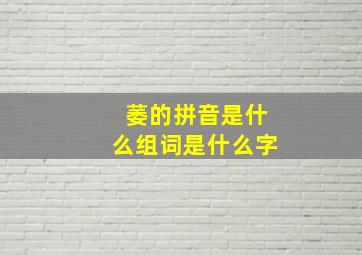 萎的拼音是什么组词是什么字